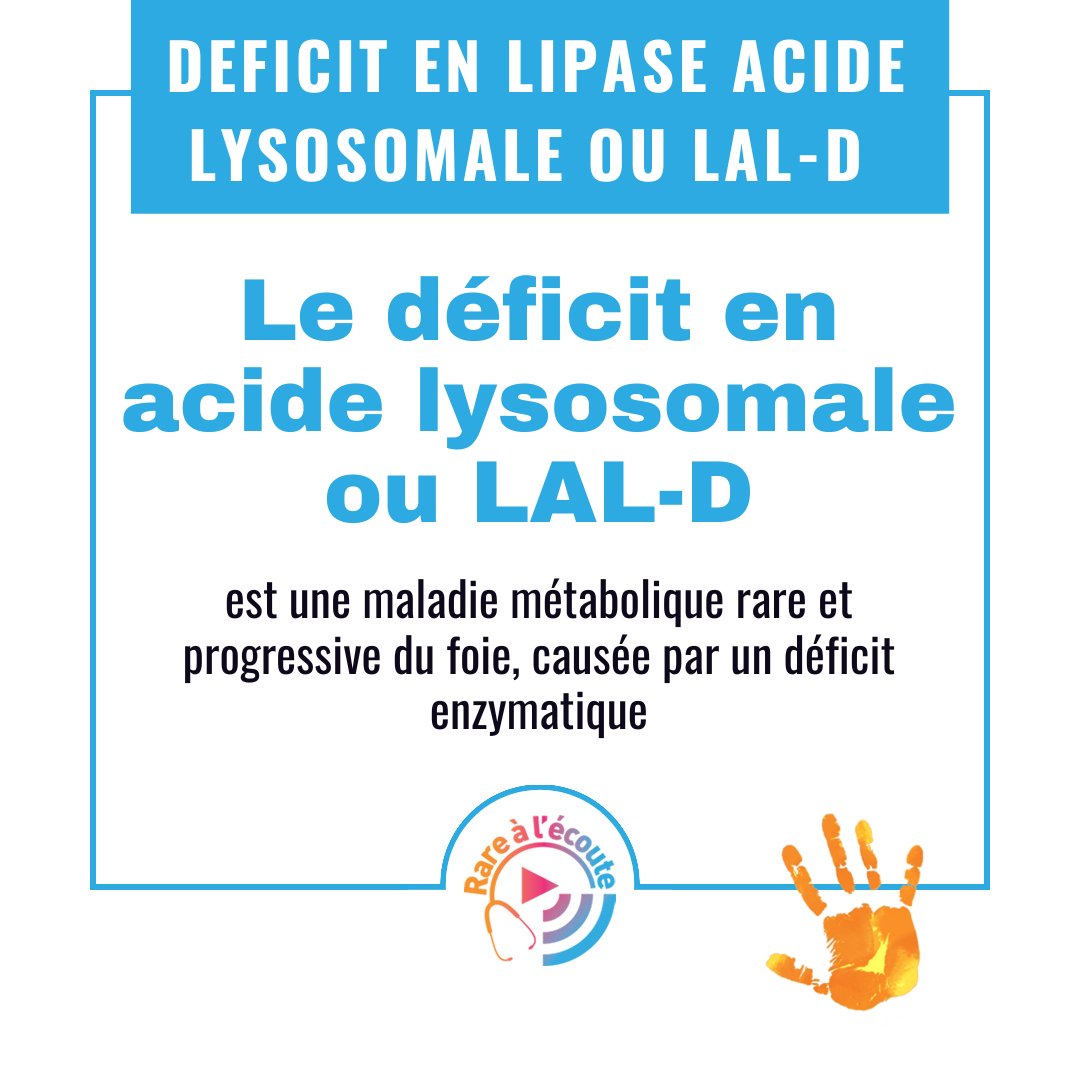 DEFICIT EN LIPASE ACIDE LYSOSOMALE OU LAL-D

Le déficit en acide lysosomale ou LAL-D

est une maladie métabolique rare et progressive du foie, causée par un déficit enzymatique

Rare à l'écoute